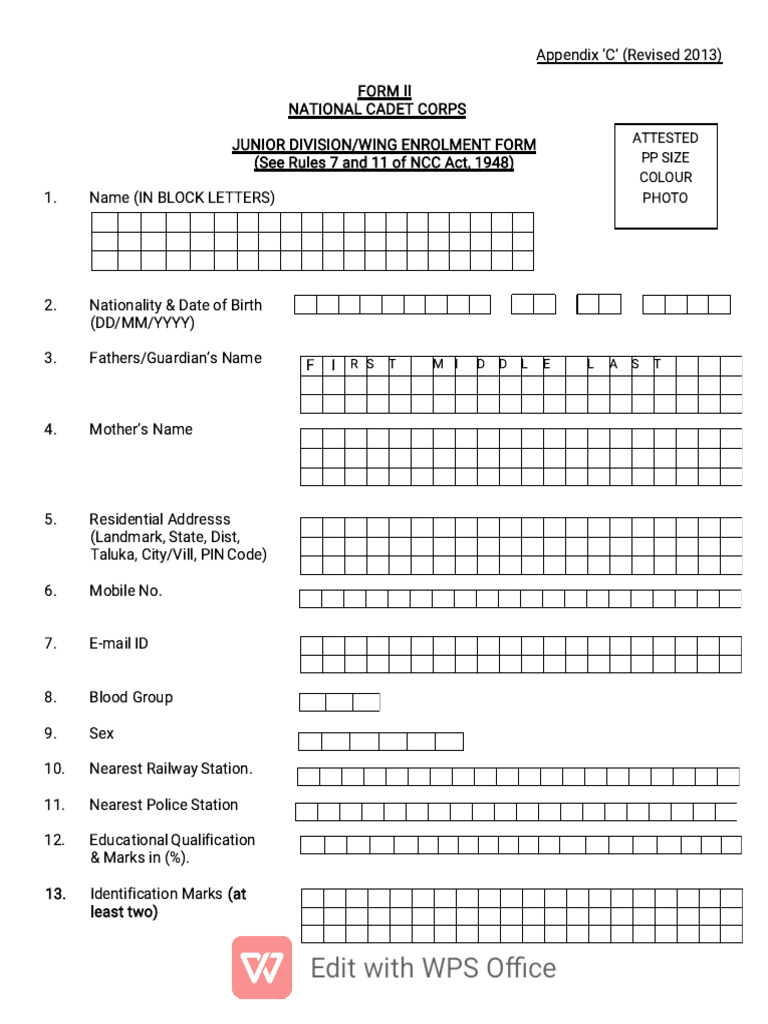 Appendix 'C' (Revised 2013)

FORM II
NATIONAL CADET CORPS

JUNIOR DIVISION/WING ENROLMENT FORM
(See Rules 7 and 11 of NCC Act, 1948)

ATTESTED
PP SIZE
COLOUR
PHOTO

1. Name (IN BLOCK LETTERS)

2. Nationality & Date of Birth (DD/MM/YYYY)

3. Fathers/Guardian's Name
F I R S T M I D D L E L A S T

4. Mother's Name

5. Residential Addresss (Landmark, State, Dist, Taluka, City/Vill, PIN Code)

6. Mobile No.

7. E-mail ID

8. Blood Group

9. Sex

10. Nearest Railway Station.

11. Nearest Police Station

12. Educational Qualification & Marks in (%).

13. Identification Marks (at least two)

Edit with WPS Office